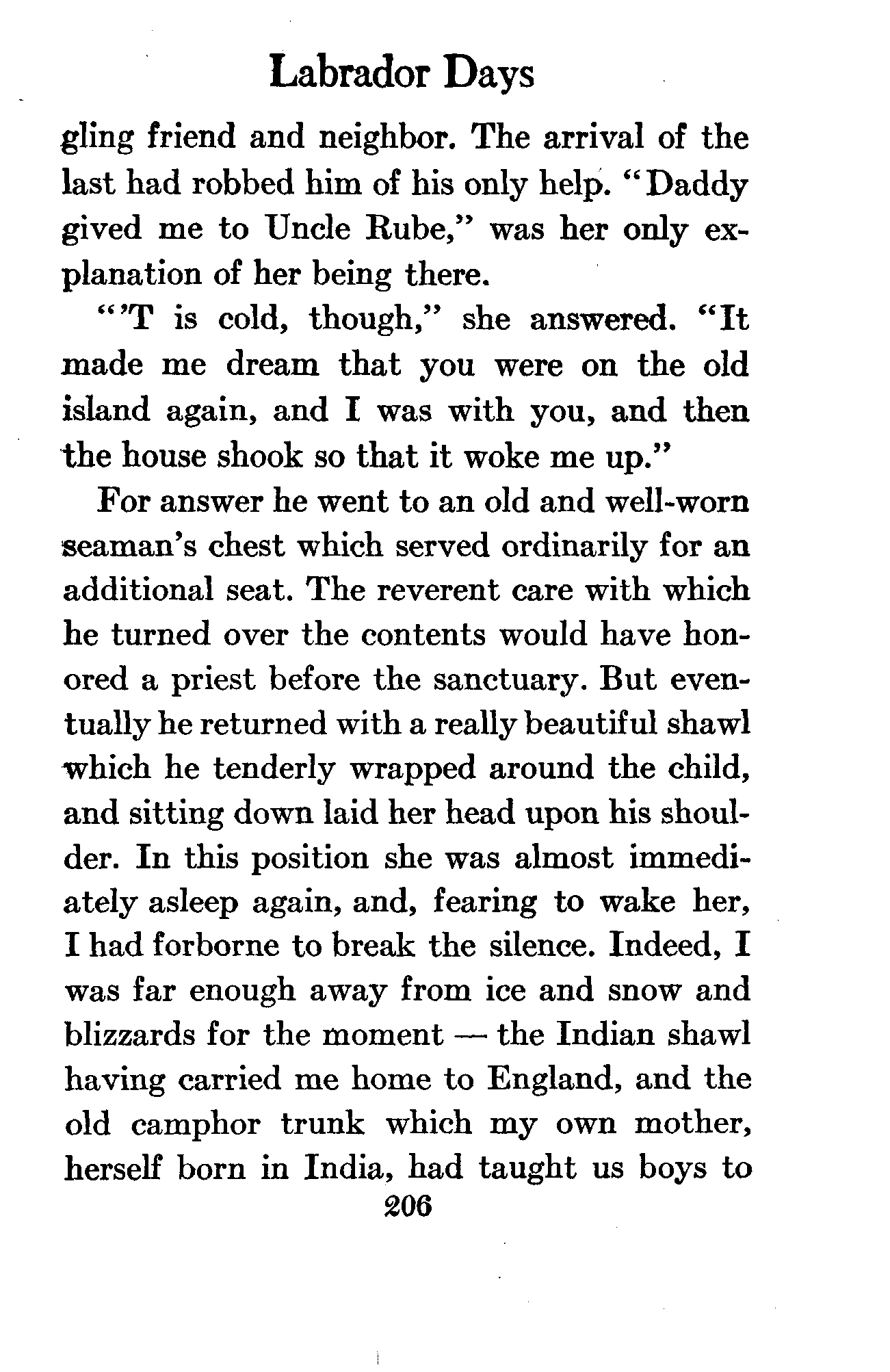 Labrador Days

gling friend and neighbor. The arrival of the last had robbed him of his only help. "Daddy gived me to Uncle Rube," was her only explanation of her being there.

"'T is cold, though," she answered. "It made me dream that you were on the old island again, and I was with you, and then the house shook so that it woke me up."

For answer he went to an old and well-worn seaman's chest which served ordinarily for an additional seat. The reverent care with which he turned over the contents would have honored a priest before the sanctuary. But eventually he returned with a really beautiful shawl which he tenderly wrapped around the child, and sitting down laid her head upon his shoulder. In this position she was almost immediately asleep again, and, fearing to wake her, I had forborne to break the silence. Indeed, I was far enough away from ice and snow and blizzards for the moment — the Indian shawl having carried me home to England, and the old camphor trunk which my own mother, herself born in India, had taught us boys to

206